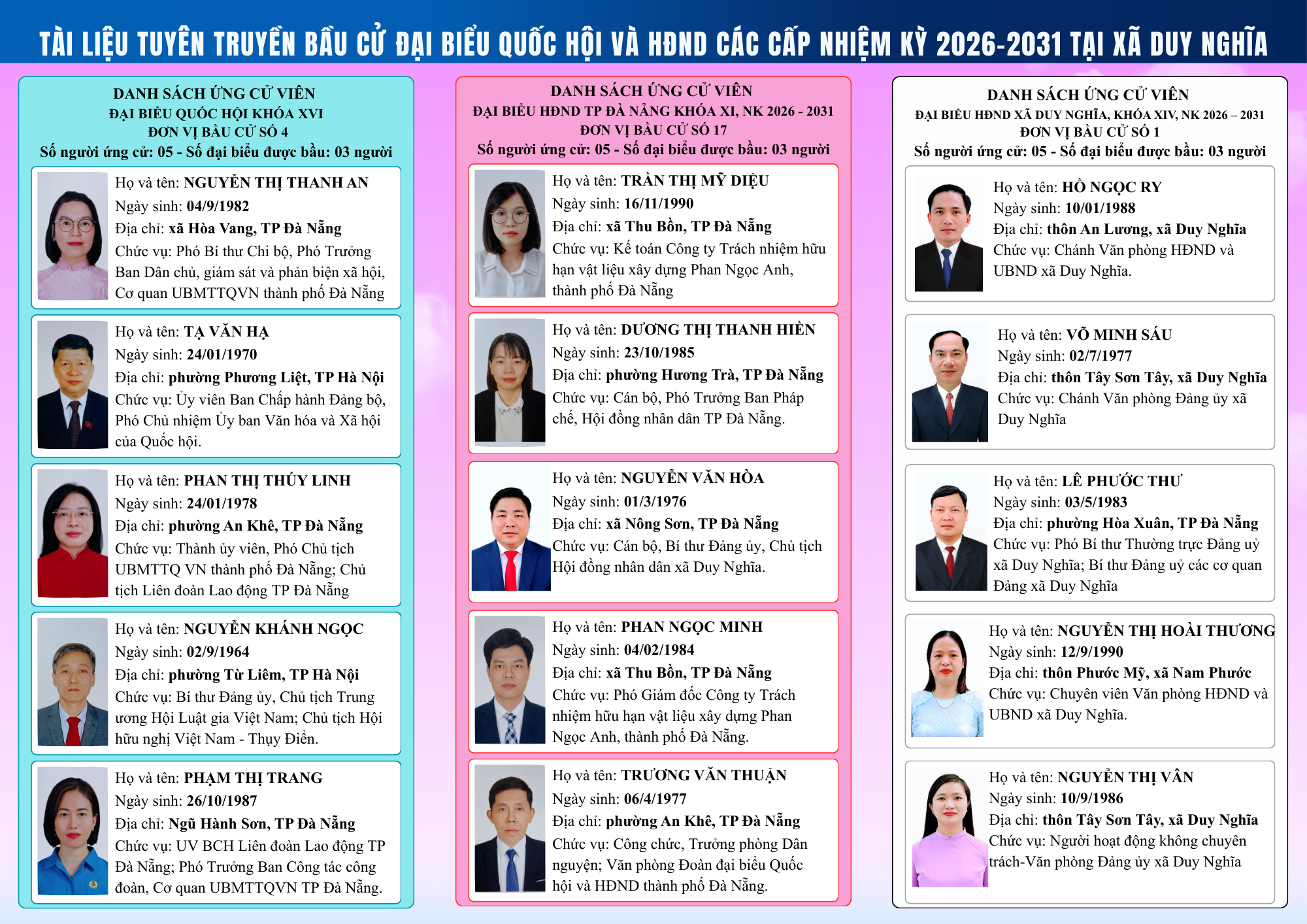 TÀI LIỆU TUYÊN TRUYỀN BẦU CỬ ĐẠI BIỂU QUỐC HỘI VÀ HĐND CÁC CẤP NHIỆM KỲ 2026-2031 TẠI XÃ DUY NGHĨA

DANH SÁCH ỨNG CỬ VIÊN
ĐẠI BIỂU QUỐC HỘI KHÓA XVI
ĐƠN VỊ BẦU CỬ SỐ 4
Số người ứng cử: 05 - Số đại biểu được bầu: 03 người

Họ và tên: NGUYỄN THỊ THANH AN
Ngày sinh: 04/9/1982
Địa chỉ: xã Hòa Vang, TP Đà Nẵng
Chức vụ: Phó Bí thư Chi bộ, Phó Trưởng Ban Dân chủ, giám sát và phản biện xã hội, Cơ quan UBMTTQVN thành phố Đà Nẵng

Họ và tên: TẠ VĂN HẠ
Ngày sinh: 24/01/1970
Địa chỉ: phường Phương Liệt, TP Hà Nội
Chức vụ: Ủy viên Ban Chấp hành Đảng bộ, Phó Chủ nhiệm Ủy ban Văn hóa và Xã hội của Quốc hội.

Họ và tên: PHAN THỊ THÚY LINH
Ngày sinh: 24/01/1978
Địa chỉ: phường An Khê, TP Đà Nẵng
Chức vụ: Thành ủy viên, Phó Chủ tịch UBMTTQ VN thành phố Đà Nẵng; Chủ tịch Liên đoàn Lao động TP Đà Nẵng

Họ và tên: NGUYỄN KHÁNH NGỌC
Ngày sinh: 02/9/1964
Địa chỉ: phường Từ Liêm, TP Hà Nội
Chức vụ: Bí thư Đảng ủy, Chủ tịch Trung ương Hội Luật gia Việt Nam; Chủ tịch Hội hữu nghị Việt Nam - Thụy Điển.

Họ và tên: PHẠM THỊ TRANG
Ngày sinh: 26/10/1987
Địa chỉ: Ngũ Hành Sơn, TP Đà Nẵng
Chức vụ: UV BCH Liên đoàn Lao động TP Đà Nẵng; Phó Trưởng Ban Công tác công đoàn, Cơ quan UBMTTQVN TP Đà Nẵng.

DANH SÁCH ỨNG CỬ VIÊN
ĐẠI BIỂU HĐND TP ĐÀ NẴNG KHÓA XI, NK 2026 - 2031
ĐƠN VỊ BẦU CỬ SỐ 17
Số người ứng cử: 05 - Số đại biểu được bầu: 03 người

Họ và tên: TRẦN THỊ MỸ DIỆU
Ngày sinh: 16/11/1990
Địa chỉ: xã Thu Bồn, TP Đà Nẵng
Chức vụ: Kế toán Công ty Trách nhiệm hữu hạn vật liệu xây dựng Phan Ngọc Anh, thành phố Đà Nẵng

Họ và tên: DƯƠNG THỊ THANH HIỀN
Ngày sinh: 23/10/1985
Địa chỉ: phường Hương Trà, TP Đà Nẵng
Chức vụ: Cán bộ, Phó Trưởng Ban Pháp chế, Hội đồng nhân dân TP Đà Nẵng.

Họ và tên: NGUYỄN VĂN HÒA
Ngày sinh: 01/3/1976
Địa chỉ: xã Nông Sơn, TP Đà Nẵng
Chức vụ: Cán bộ, Bí thư Đảng ủy, Chủ tịch Hội đồng nhân dân xã Duy Nghĩa.

Họ và tên: PHAN NGỌC MINH
Ngày sinh: 04/02/1984
Địa chỉ: xã Thu Bồn, TP Đà Nẵng
Chức vụ: Phó Giám đốc Công ty Trách nhiệm hữu hạn vật liệu xây dựng Phan Ngọc Anh, thành phố Đà Nẵng.

Họ và tên: TRƯƠNG VĂN THUẬN
Ngày sinh: 06/4/1977
Địa chỉ: phường An Khê, TP Đà Nẵng
Chức vụ: Công chức, Trưởng phòng Dân nguyện; Văn phòng Đoàn đại biểu Quốc hội và HĐND thành phố Đà Nẵng.

DANH SÁCH ỨNG CỬ VIÊN
ĐẠI BIỂU HĐND XÃ DUY NGHĨA, KHÓA XIV, NK 2026 – 2031
ĐƠN VỊ BẦU CỬ SỐ 1
Số người ứng cử: 05 - Số đại biểu được bầu: 03 người

Họ và tên: HỒ NGỌC RY
Ngày sinh: 10/01/1988
Địa chỉ: thôn An Lương, xã Duy Nghĩa
Chức vụ: Chánh Văn phòng HĐND và UBND xã Duy Nghĩa.

Họ và tên: VÕ MINH SÁU
Ngày sinh: 02/7/1977
Địa chỉ: thôn Tây Sơn Tây, xã Duy Nghĩa
Chức vụ: Chánh Văn phòng Đảng ủy xã Duy Nghĩa

Họ và tên: LÊ PHƯỚC THƯ
Ngày sinh: 03/5/1983
Địa chỉ: phường Hòa Xuân, TP Đà Nẵng
Chức vụ: Phó Bí thư Thường trực Đảng uỷ xã Duy Nghĩa; Bí thư Đảng uỷ các cơ quan Đảng xã Duy Nghĩa

Họ và tên: NGUYỄN THỊ HOÀI THƯƠNG
Ngày sinh: 12/9/1990
Địa chỉ: thôn Phước Mỹ, xã Nam Phước
Chức vụ: Chuyên viên Văn phòng HĐND và UBND xã Duy Nghĩa.

Họ và tên: NGUYỄN THỊ VÂN
Ngày sinh: 10/9/1986
Địa chỉ: thôn Tây Sơn Tây, xã Duy Nghĩa
Chức vụ: Người hoạt động không chuyên trách-Văn phòng Đảng ủy xã Duy Nghĩa